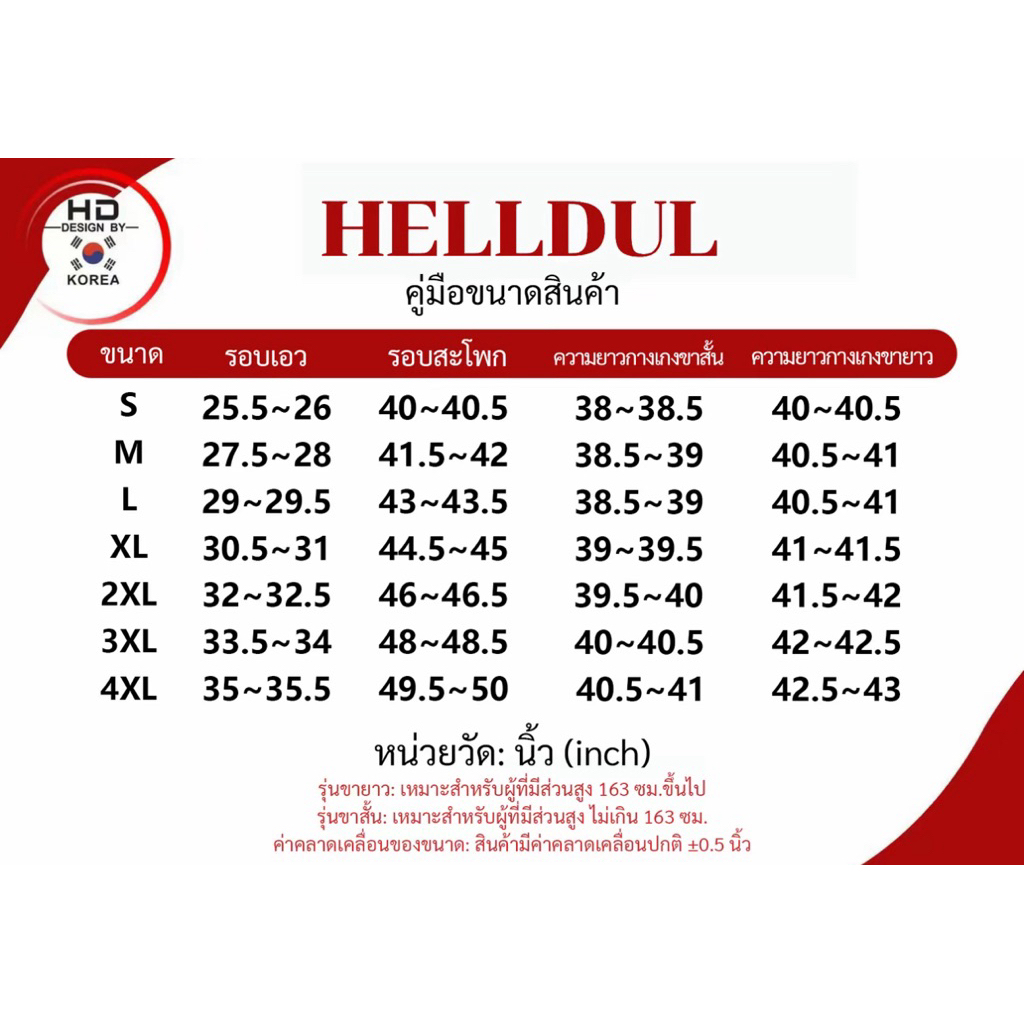 HD
DESIGN BY
KOREA

HELLDUL
คู่มือขนาดสินค้า

| ขนาด | รอบเอว | รอบสะโพก | ความยาวกางเกงขาสั้น | ความยาวกางเกงขายาว |
|---|---|---|---|---|
| S | 25.5~26 | 40~40.5 | 38~38.5 | 40~40.5 |
| M | 27.5~28 | 41.5~42 | 38.5~39 | 40.5~41 |
| L | 29~29.5 | 43~43.5 | 38.5~39 | 40.5~41 |
| XL | 30.5~31 | 44.5~45 | 39~39.5 | 41~41.5 |
| 2XL | 32~32.5 | 46~46.5 | 39.5~40 | 41.5~42 |
| 3XL | 33.5~34 | 48~48.5 | 40~40.5 | 42~42.5 |
| 4XL | 35~35.5 | 49.5~50 | 40.5~41 | 42.5~43 |

หน่วยวัด: นิ้ว (inch)
รุ่นขายาว: เหมาะสำหรับผู้ที่มีส่วนสูง 163 ซม.ขึ้นไป
รุ่นขาสั้น: เหมาะสำหรับผู้ที่มีส่วนสูง ไม่เกิน 163 ซม.
ค่าคลาดเคลื่อนของขนาด: สินค้ามีค่าคลาดเคลื่อนปกติ ±0.5 นิ้ว